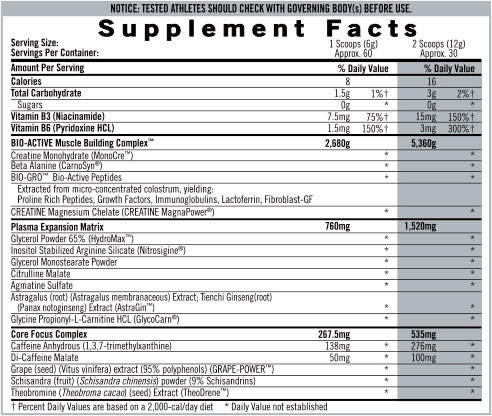 NOTICE: TESTED ATHLETES SHOULD CHECK WITH GOVERNING BODY(s) BEFORE USE.

Supplement Facts

| Serving Size: | 1 Scoops (6g) | | 2 Scoops (12g) | |
|---|---|---|---|---|
| Servings Per Container: | Approx. 60 | | Approx. 30 | |
| Amount Per Serving | | % Daily Value | | % Daily Value |
| Calories | 8 | | 16 | |
| Total Carbohydrate | 1.5g | 1%† | 3g | 2%† |
| Sugars | 0g | * | 0g | * |
| Vitamin B3 (Niacinamide) | 7.5mg | 75%† | 15mg | 150%† |
| Vitamin B6 (Pyridoxine HCL) | 1.5mg | 150%† | 3mg | 300%† |
| BIO-ACTIVE Muscle Building Complex™ | 2,680g | | 5,360g | |
| Creatine Monohydrate (MonoCre™) | | * | | * |
| Beta Alanine (CarnoSyn®) | | * | | * |
| BIO-GRO™ Bio-Active Peptides | | * | | * |
| Extracted from micro-concentrated colostrum, yielding: Proline Rich Peptides, Growth Factors, Immunoglobulins, Lactoferrin, Fibroblast-GF | | | | |
| CREATINE Magnesium Chelate (CREATINE MagnaPower®) | | * | | * |
| Plasma Expansion Matrix | 760mg | | 1,520mg | |
| Glycerol Powder 65% (HydroMax™) | | * | | * |
| Inositol Stabilized Arginine Silicate (Nitrosigine®) | | * | | * |
| Glycerol Monostearate Powder | | * | | * |
| Citrulline Malate | | * | | * |
| Agmatine Sulfate | | * | | * |
| Astragalus (root) (Astragalus membranaceous) Extract; Tienchi Ginseng(root) (Panax notoginseng) Extract (AstraGin™) | | * | | * |
| Glycine Propionyl-L-Carnitine HCL (GlycoCarn®) | | * | | * |
| Core Focus Complex | 267.5mg | | 535mg | |
| Caffeine Anhydrous (1,3,7-trimethylxanthine) | 138mg | * | 276mg | * |
| Di-Caffeine Malate | 50mg | * | 100mg | * |
| Grape (seed) (Vitus vinifera) extract (95% polyphenols) (GRAPE-POWER™) | | * | | * |
| Schisandra (fruit) (Schisandra chinensis) powder (9% Schisandrins) | | * | | * |
| Theobromine (Theobroma cacao) (seed) Extract (TheoDrene™) | | * | | * |

† Percent Daily Values are based on a 2,000-cal/day diet * Daily Value not established